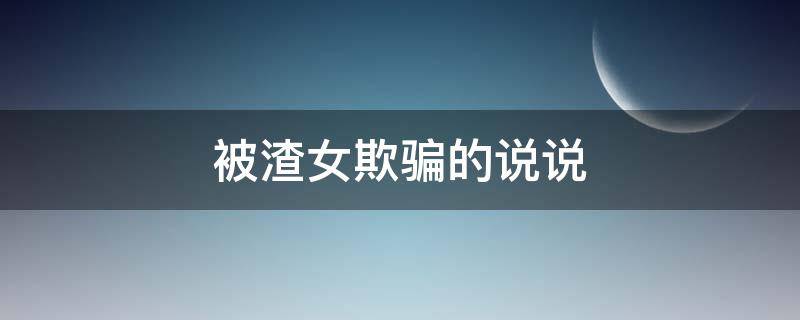 被渣女欺骗的说说